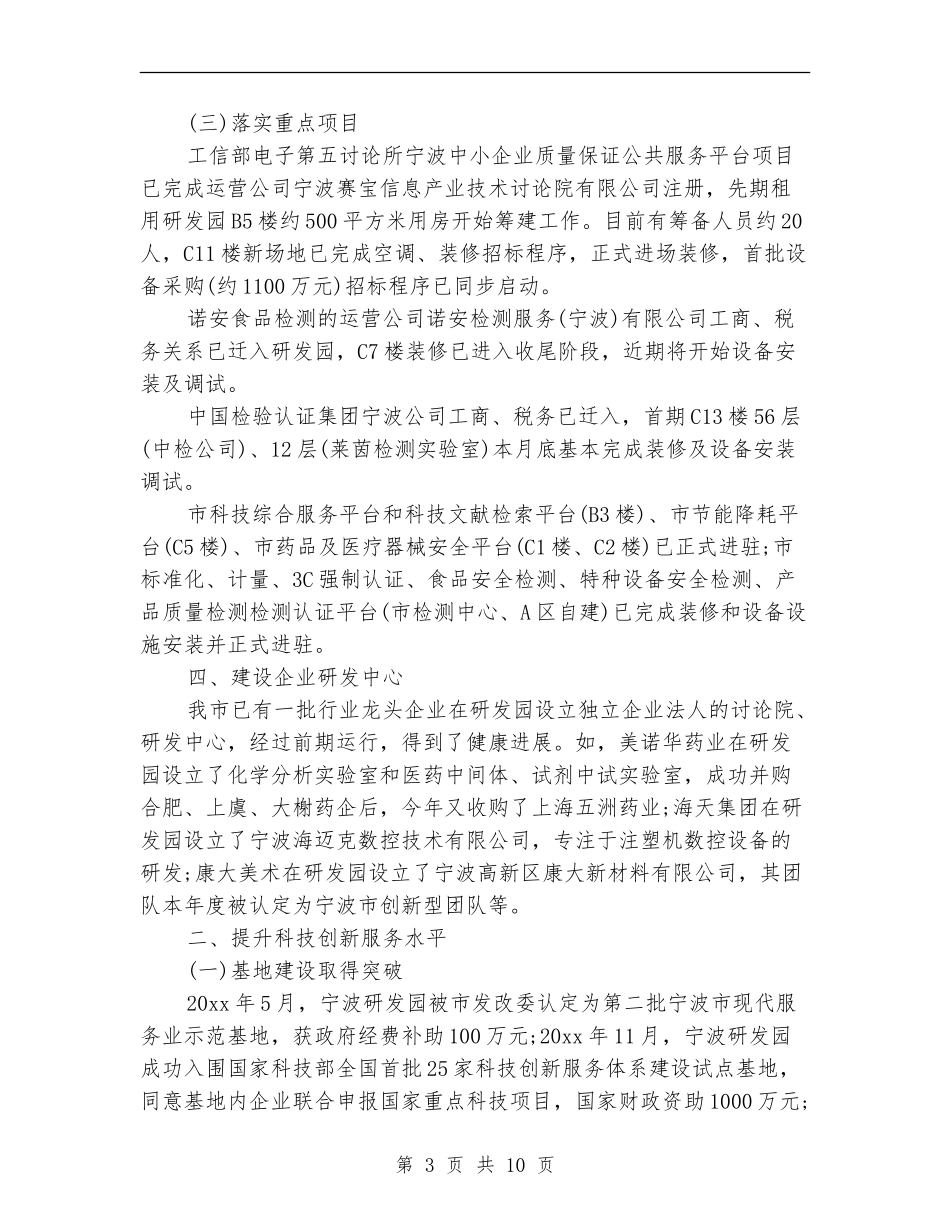 (三)落实重点项目

工信部电子第五讨论所宁波中小企业质量保证公共服务平台项目已完成运营公司宁波赛宝信息产业技术讨论院有限公司注册，先期租用研发园B5楼约500平方米用房开始筹建工作。目前有筹备人员约20人，C11楼新场地已完成空调、装修招标程序，正式进场装修，首批设备采购(约1100万元)招标程序已同步启动。

诺安食品检测的运营公司诺安检测服务(宁波)有限公司工商、税务关系已迁入研发园，C7楼装修已进入收尾阶段，近期将开始设备安装及调试。

中国检验认证集团宁波公司工商、税务已迁入，首期C13楼56层(中检公司)、12层(莱茵检测实验室)本月底基本完成装修及设备安装调试。

市科技综合服务平台和科技文献检索平台(B3楼)、市节能降耗平台(C5楼)、市药品及医疗器械安全平台(C1楼、C2楼)已正式进驻;市标准化、计量、3C强制认证、食品安全检测、特种设备安全检测、产品质量检测检测认证平台(市检测中心、A区自建)已完成装修和设备设施安装并正式进驻。

四、建设企业研发中心

我市已有一批行业龙头企业在研发园设立独立企业法人的讨论院、研发中心，经过前期运行，得到了健康进展。如，美诺华药业在研发园设立了化学分析实验室和医药中间体、试剂中试实验室，成功并购合肥、上虞、大榭药企后，今年又收购了上海五洲药业;海天集团在研发园设立了宁波海迈克数控技术有限公司，专注于注塑机数控设备的研发;康大美术在研发园设立了宁波高新区康大新材料有限公司，其团队本年度被认定为宁波市创新型团队等。

二、提升科技创新服务水平

(一)基地建设取得突破

20xx年5月，宁波研发园被市发改委认定为第二批宁波市现代服务业示范基地，获政府经费补助100万元;20xx年11月，宁波研发园成功入围国家科技部全国首批25家科技创新服务体系建设试点基地，同意基地内企业联合申报国家重点科技项目，国家财政资助1000万元;

第 3 页 共 10 页